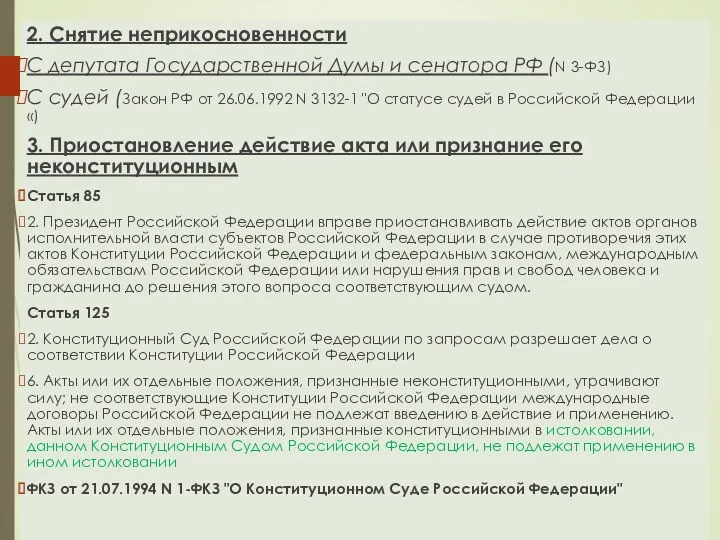 2. Снятие неприкосновенности

С депутата Государственной Думы и сенатора РФ (N 3-ФЗ)

С судей (Закон РФ от 26.06.1992 N 3132-1 "О статусе судей в Российской Федерации «)

3. Приостановление действие акта или признание его неконституционным

Статья 85

2. Президент Российской Федерации вправе приостанавливать действие актов органов исполнительной власти субъектов Российской Федерации в случае противоречия этих актов Конституции Российской Федерации и федеральным законам, международным обязательствам Российской Федерации или нарушения прав и свобод человека и гражданина до решения этого вопроса соответствующим судом.

Статья 125

2. Конституционный Суд Российской Федерации по запросам разрешает дела о соответствии Конституции Российской Федерации

6. Акты или их отдельные положения, признанные неконституционными, утрачивают силу; не соответствующие Конституции Российской Федерации международные договоры Российской Федерации не подлежат введению в действие и применению. Акты или их отдельные положения, признанные конституционными в истолковании, данном Конституционным Судом Российской Федерации, не подлежат применению в ином истолковании

ФКЗ от 21.07.1994 N 1-ФКЗ "О Конституционном Суде Российской Федерации"